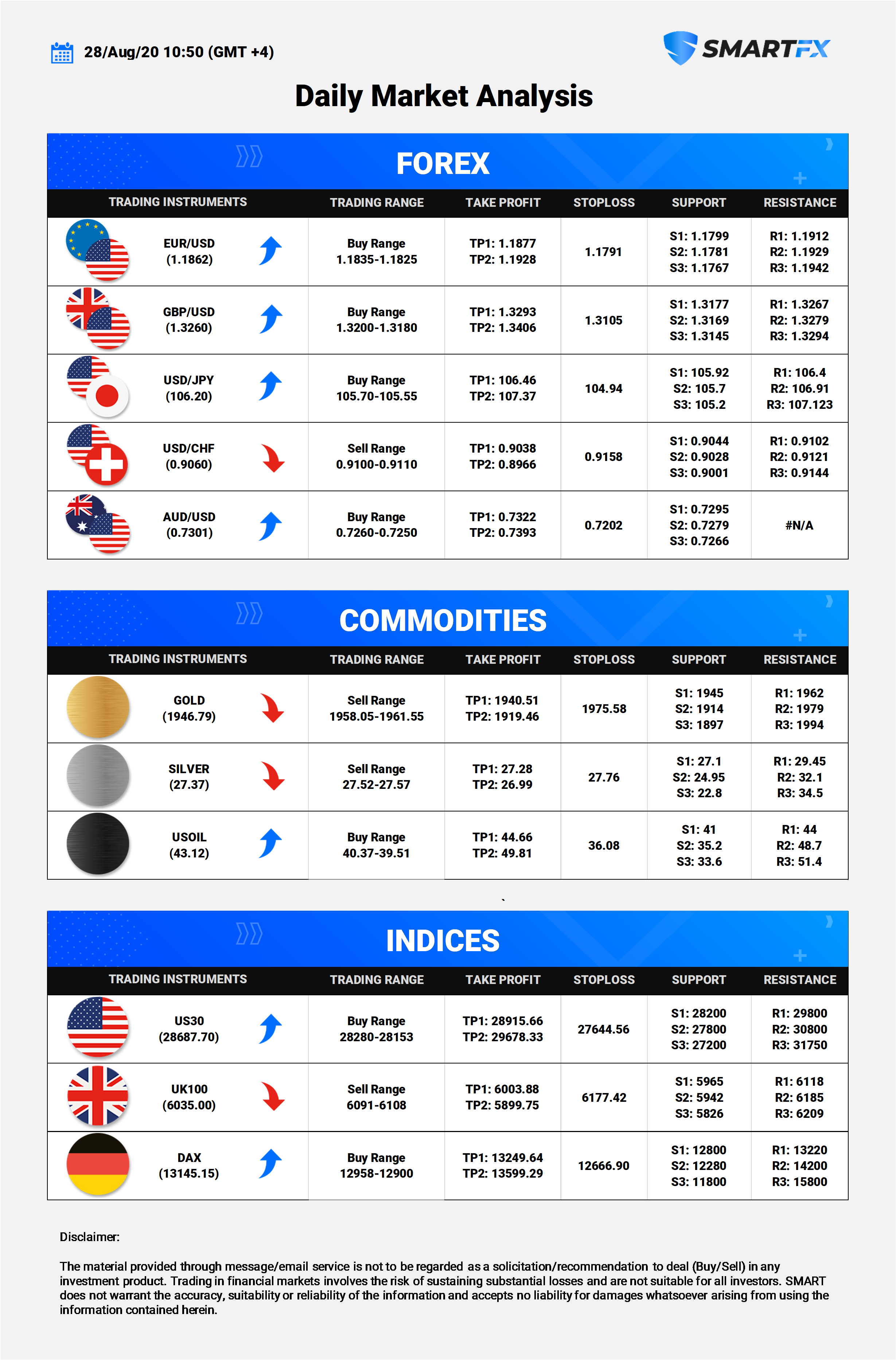 28/Aug/20 10:50 (GMT +4)

SMARTFX

Daily Market Analysis

FOREX

| TRADING INSTRUMENTS | TRADING RANGE | TAKE PROFIT | STOPLOSS | SUPPORT | RESISTANCE |
|---|---|---|---|---|---|
| EUR/USD (1.1862) | Buy Range 1.1835-1.1825 | TP1: 1.1877 TP2: 1.1928 | 1.1791 | S1: 1.1799 S2: 1.1781 S3: 1.1767 | R1: 1.1912 R2: 1.1929 R3: 1.1942 |
| GBP/USD (1.3260) | Buy Range 1.3200-1.3180 | TP1: 1.3293 TP2: 1.3406 | 1.3105 | S1: 1.3177 S2: 1.3169 S3: 1.3145 | R1: 1.3267 R2: 1.3279 R3: 1.3294 |
| USD/JPY (106.20) | Buy Range 105.70-105.55 | TP1: 106.46 TP2: 107.37 | 104.94 | S1: 105.92 S2: 105.7 S3: 105.2 | R1: 106.4 R2: 106.91 R3: 107.123 |
| USD/CHF (0.9060) | Sell Range 0.9100-0.9110 | TP1: 0.9038 TP2: 0.8966 | 0.9158 | S1: 0.9044 S2: 0.9028 S3: 0.9001 | R1: 0.9102 R2: 0.9121 R3: 0.9144 |
| AUD/USD (0.7301) | Buy Range 0.7260-0.7250 | TP1: 0.7322 TP2: 0.7393 | 0.7202 | S1: 0.7295 S2: 0.7279 S3: 0.7266 | #N/A |

COMMODITIES

| TRADING INSTRUMENTS | TRADING RANGE | TAKE PROFIT | STOPLOSS | SUPPORT | RESISTANCE |
|---|---|---|---|---|---|
| GOLD (1946.79) | Sell Range 1958.05-1961.55 | TP1: 1940.51 TP2: 1919.46 | 1975.58 | S1: 1945 S2: 1914 S3: 1897 | R1: 1962 R2: 1979 R3: 1994 |
| SILVER (27.37) | Sell Range 27.52-27.57 | TP1: 27.28 TP2: 26.99 | 27.76 | S1: 27.1 S2: 24.95 S3: 22.8 | R1: 29.45 R2: 32.1 R3: 34.5 |
| USOIL (43.12) | Buy Range 40.37-39.51 | TP1: 44.66 TP2: 49.81 | 36.08 | S1: 41 S2: 35.2 S3: 33.6 | R1: 44 R2: 48.7 R3: 51.4 |

INDICES

| TRADING INSTRUMENTS | TRADING RANGE | TAKE PROFIT | STOPLOSS | SUPPORT | RESISTANCE |
|---|---|---|---|---|---|
| US30 (28687.70) | Buy Range 28280-28153 | TP1: 28915.66 TP2: 29678.33 | 27644.56 | S1: 28200 S2: 27800 S3: 27200 | R1: 29800 R2: 30800 R3: 31750 |
| UK100 (6035.00) | Sell Range 6091-6108 | TP1: 6003.88 TP2: 5899.75 | 6177.42 | S1: 5965 S2: 5942 S3: 5826 | R1: 6118 R2: 6185 R3: 6209 |
| DAX (13145.15) | Buy Range 12958-12900 | TP1: 13249.64 TP2: 13599.29 | 12666.90 | S1: 12800 S2: 12280 S3: 11800 | R1: 13220 R2: 14200 R3: 15800 |

Disclaimer:

The material provided through message/email service is not to be regarded as a solicitation/recommendation to deal (Buy/Sell) in any investment product. Trading in financial markets involves the risk of sustaining substantial losses and are not suitable for all investors. SMART does not warrant the accuracy, suitability or reliability of the information and accepts no liability for damages whatsoever arising from using the information contained herein.